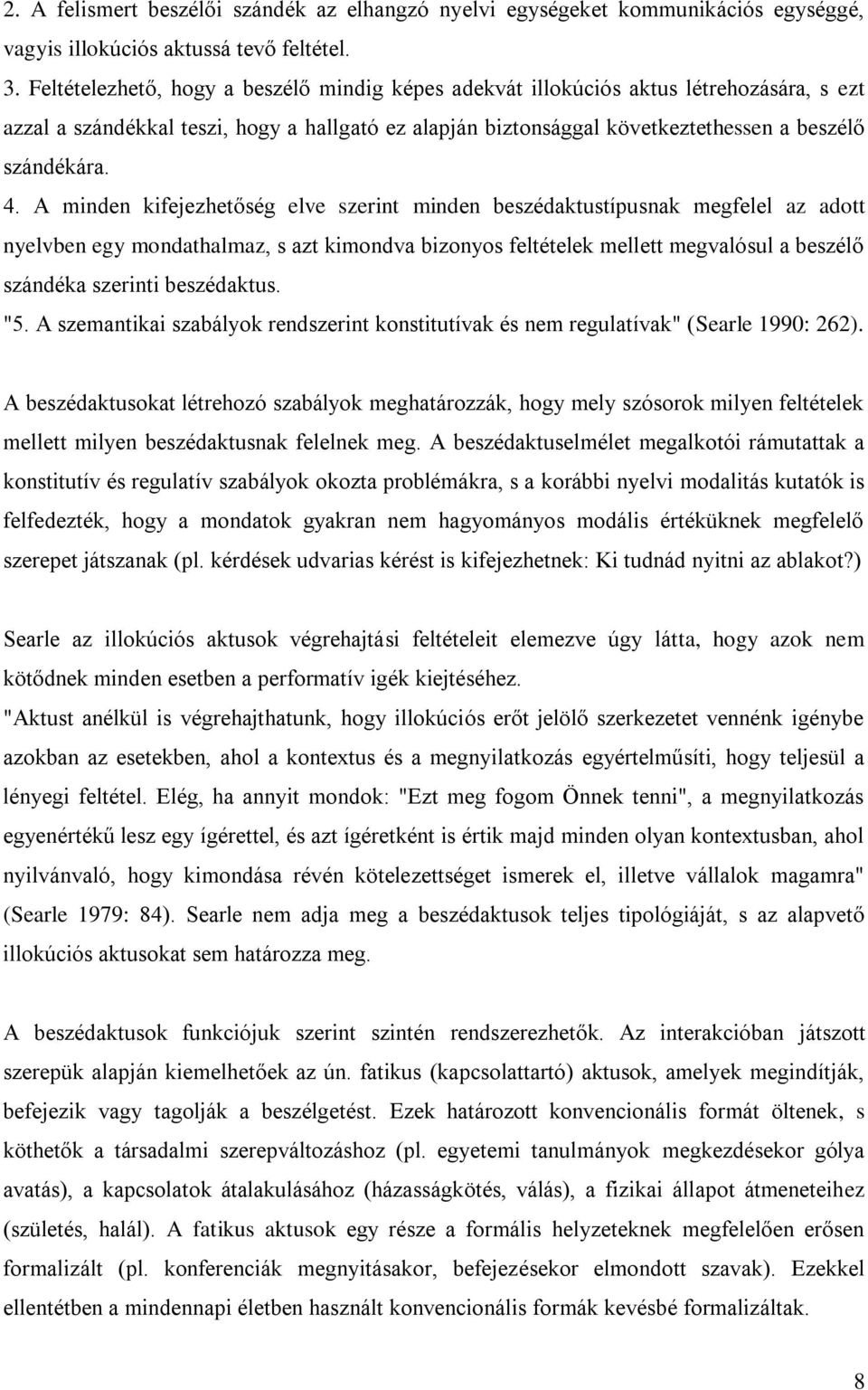 2. A felismert beszélői szándék az elhangzó nyelvi egységeket kommunikációs egységgé, vagyis illokúciós aktussá tevő feltétel.
3. Feltételezhető, hogy a beszélő mindig képes adekvát illokúciós aktus létrehozására, s ezt azzal a szándékkal teszi, hogy a hallgató ez alapján biztonsággal következtethessen a beszélő szándékára.
4. A minden kifejezhetőség elve szerint minden beszédaktustípusnak megfelel az adott nyelvben egy mondathalmaz, s azt kimondva bizonyos feltételek mellett megvalósul a beszélő szándéka szerinti beszédaktus.
"5. A szemantikai szabályok rendszerint konstitutívak és nem regulatívak" (Searle 1990: 262).

A beszédaktusokat létrehozó szabályok meghatározzák, hogy mely szósorok milyen feltételek mellett milyen beszédaktusnak felelnek meg. A beszédaktuselmélet megalkotói rámutattak a konstitutív és regulatív szabályok okozta problémákra, s a korábbi nyelvi modalitás kutatók is felfedezték, hogy a mondatok gyakran nem hagyományos modális értéküknek megfelelő szerepet játszanak (pl. kérdések udvarias kérést is kifejezhetnek: Ki tudnád nyitni az ablakot?)

Searle az illokúciós aktusok végrehajtási feltételeit elemezve úgy látta, hogy azok nem kötődnek minden esetben a performatív igék kiejtéséhez.
"Aktust anélkül is végrehajthatunk, hogy illokúciós erőt jelölő szerkezetet vennénk igénybe azokban az esetekben, ahol a kontextus és a megnyilatkozás egyértelműsíti, hogy teljesül a lényegi feltétel. Elég, ha annyit mondok: "Ezt meg fogom Önnek tenni", a megnyilatkozás egyenértékű lesz egy ígérettel, és azt ígéretként is értik majd minden olyan kontextusban, ahol nyilvánvaló, hogy kimondása révén kötelezettséget ismerek el, illetve vállalok magamra" (Searle 1979: 84). Searle nem adja meg a beszédaktusok teljes tipológiáját, s az alapvető illokúciós aktusokat sem határozza meg.

A beszédaktusok funkciójuk szerint szintén rendszerezhetők. Az interakcióban játszott szerepük alapján kiemelhetőek az ún. fatikus (kapcsolattartó) aktusok, amelyek megindítják, befejezik vagy tagolják a beszélgetést. Ezek határozott konvencionális formát öltenek, s köthetők a társadalmi szerepváltozáshoz (pl. egyetemi tanulmányok megkezdésekor gólya avatás), a kapcsolatok átalakulásához (házasságkötés, válás), a fizikai állapot átmeneteihez (születés, halál). A fatikus aktusok egy része a formális helyzeteknek megfelelően erősen formalizált (pl. konferenciák megnyitásakor, befejezésekor elmondott szavak). Ezekkel ellentétben a mindennapi életben használt konvencionális formák kevésbé formalizáltak.

8